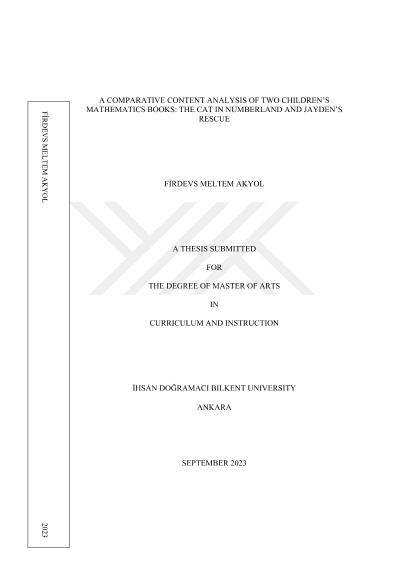 FİRDEVS MELTEM AKYOL

2023

A COMPARATIVE CONTENT ANALYSIS OF TWO CHILDREN'S MATHEMATICS BOOKS: THE CAT IN NUMBERLAND AND JAYDEN'S RESCUE

FİRDEVS MELTEM AKYOL

A THESIS SUBMITTED

FOR

THE DEGREE OF MASTER OF ARTS

IN

CURRICULUM AND INSTRUCTION

İHSAN DOĞRAMACI BILKENT UNIVERSITY

ANKARA

SEPTEMBER 2023